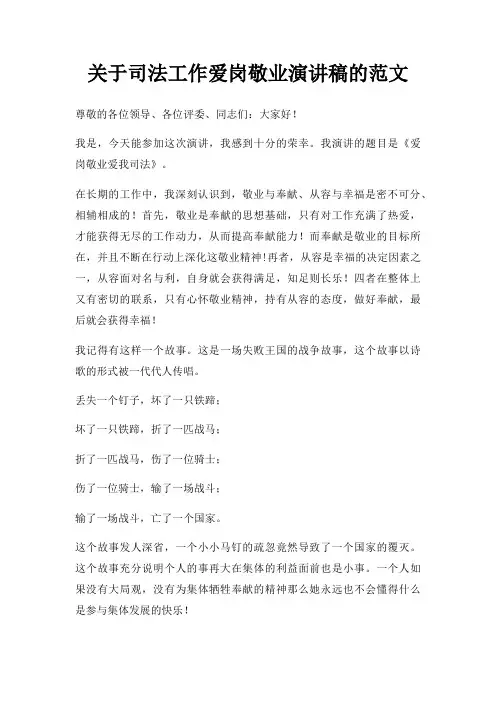 关于司法工作爱岗敬业演讲稿的范文

尊敬的各位领导、各位评委、同志们：大家好！

我是，今天能参加这次演讲，我感到十分的荣幸。我演讲的题目是《爱岗敬业爱我司法》。

在长期的工作中，我深刻认识到，敬业与奉献、从容与幸福是密不可分、相辅相成的！首先，敬业是奉献的思想基础，只有对工作充满了热爱，才能获得无尽的工作动力，从而提高奉献能力！而奉献是敬业的目标所在，并且不断在行动上深化这敬业精神！再者，从容是幸福的决定因素之一，从容面对名与利，自身就会获得满足，知足则长乐！四者在整体上又有密切的联系，只有心怀敬业精神，持有从容的态度，做好奉献，最后就会获得幸福！

我记得有这样一个故事。这是一场失败王国的战争故事，这个故事以诗歌的形式被一代代人传唱。

丢失一个钉子，坏了一只铁蹄；

坏了一只铁蹄，折了一匹战马；

折了一匹战马，伤了一位骑士；

伤了一位骑士，输了一场战斗；

输了一场战斗，亡了一个国家。

这个故事发人深省，一个小小马钉的疏忽竟然导致了一个国家的覆灭。这个故事充分说明个人的事再大在集体的利益面前也是小事。一个人如果没有大局观，没有为集体牺牲奉献的精神那么她永远也不会懂得什么是参与集体发展的快乐！